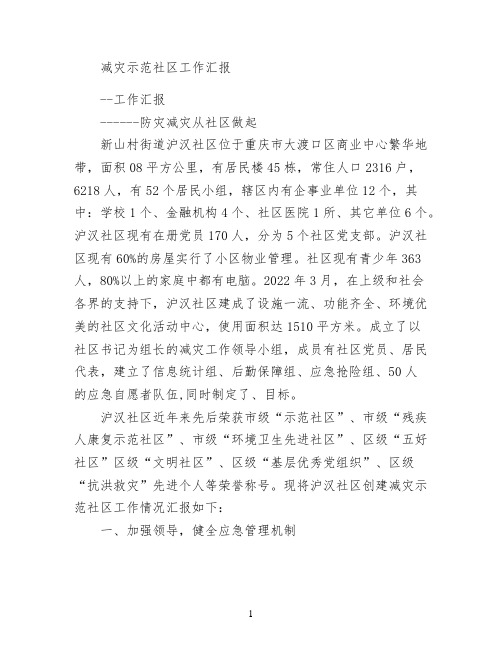 减灾示范社区工作汇报

--工作汇报

------防灾减灾从社区做起

新山村街道沪汉社区位于重庆市大渡口区商业中心繁华地带，面积08平方公里，有居民楼45栋，常住人口2316户，6218人，有52个居民小组，辖区内有企事业单位12个，其中：学校1个、金融机构4个、社区医院1所、其它单位6个。沪汉社区现有在册党员170人，分为5个社区党支部。沪汉社区现有60%的房屋实行了小区物业管理。社区现有青少年363人，80%以上的家庭中都有电脑。2022年3月，在上级和社会各界的支持下，沪汉社区建成了设施一流、功能齐全、环境优美的社区文化活动中心，使用面积达1510平方米。成立了以社区书记为组长的减灾工作领导小组，成员有社区党员、居民代表，建立了信息统计组、后勤保障组、应急抢险组、50人的应急自愿者队伍,同时制定了、目标。

沪汉社区近年来先后荣获市级“示范社区”、市级“残疾人康复示范社区”、市级“环境卫生先进社区”、区级“五好社区”区级“文明社区”、区级“基层优秀党组织”、区级“抗洪救灾”先进个人等荣誉称号。现将沪汉社区创建减灾示范社区工作情况汇报如下：

一、加强领导，健全应急管理机制

1